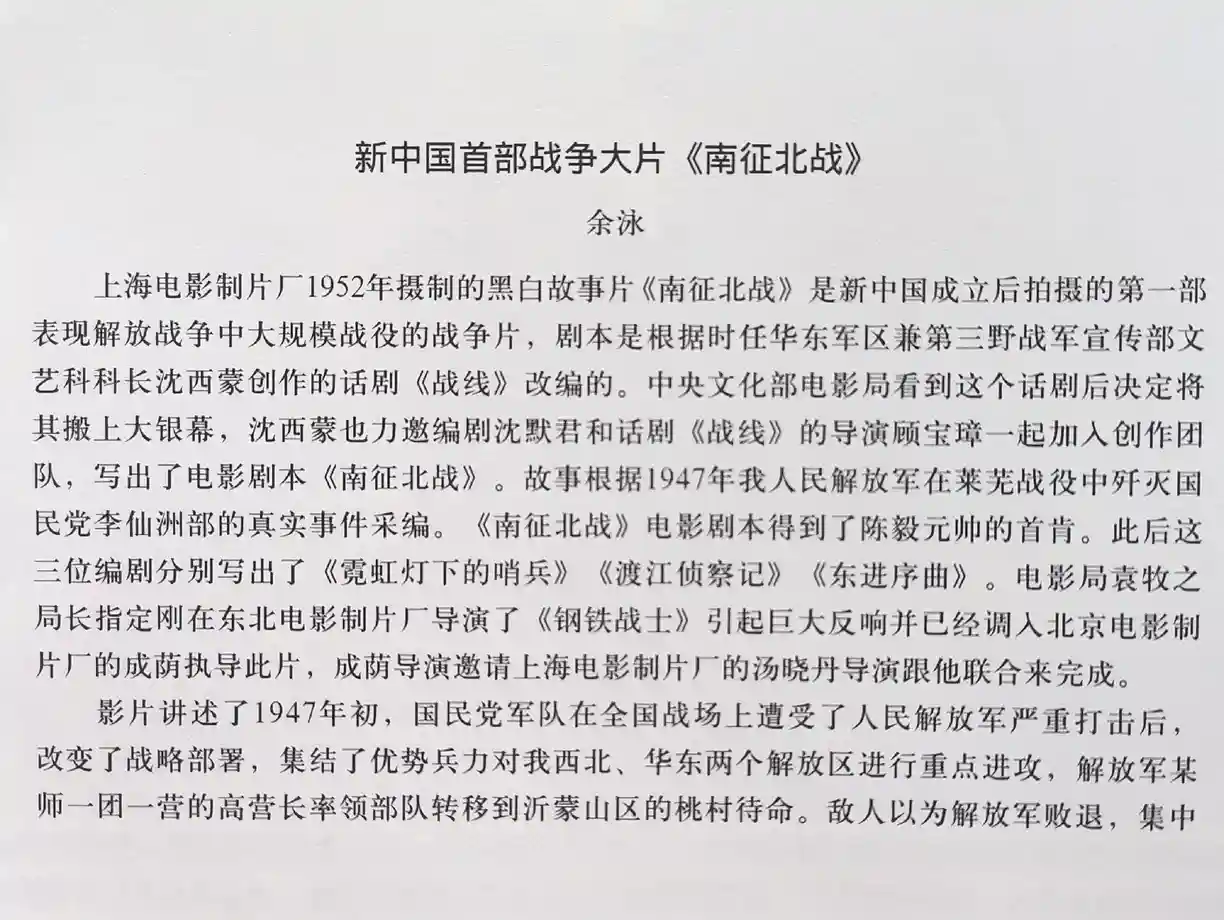 新中国首部战争大片《南征北战》

余泳

上海电影制片厂1952年摄制的黑白故事片《南征北战》是新中国成立后拍摄的第一部表现解放战争中大规模战役的战争片，剧本是根据时任华东军区兼第三野战军宣传部文艺科科长沈西蒙创作的话剧《战线》改编的。中央文化部电影局看到这个话剧后决定将其搬上大银幕，沈西蒙也力邀编剧沈默君和话剧《战线》的导演顾宝璋一起加入创作团队，写出了电影剧本《南征北战》。故事根据1947年我人民解放军在莱芜战役中歼灭国民党李仙洲部的真实事件采编。《南征北战》电影剧本得到了陈毅元帅的首肯。此后这三位编剧分别写出了《霓虹灯下的哨兵》《渡江侦察记》《东进序曲》。电影局袁牧之局长指定刚在东北电影制片厂导演了《钢铁战士》引起巨大反响并已经调入北京电影制片厂的成荫执导此片，成荫导演邀请上海电影制片厂的汤晓丹导演跟他联合来完成。

影片讲述了1947年初，国民党军队在全国战场上遭受了人民解放军严重打击后，改变了战略部署，集结了优势兵力对我西北、华东两个解放区进行重点进攻，解放军某师一团一营的高营长率领部队转移到沂蒙山区的桃村待命。敌人以为解放军败退，集中